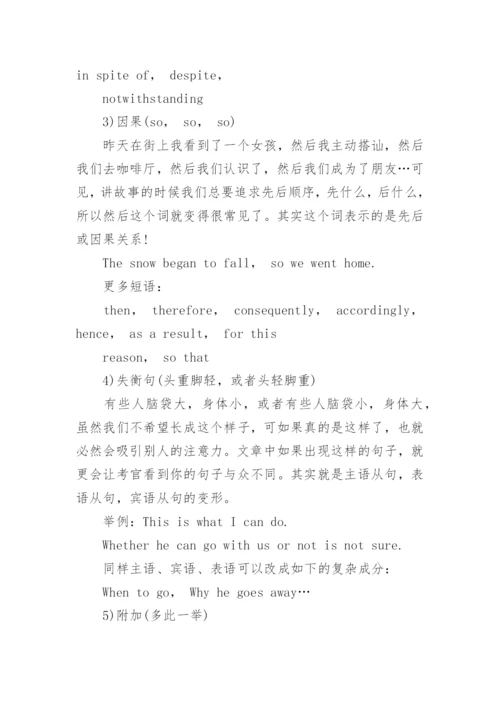 in spite of， despite，

notwithstanding

3)因果(so， so， so)

昨天在街上我看到了一个女孩，然后我主动搭讪，然后我们去咖啡厅，然后我们认识了，然后我们成为了朋友…可见，讲故事的时候我们总要追求先后顺序，先什么，后什么，所以然后这个词就变得很常见了。其实这个词表示的是先后或因果关系!

The snow began to fall， so we went home.

更多短语：

then， therefore， consequently， accordingly， hence， as a result， for this

reason， so that

4)失衡句(头重脚轻，或者头轻脚重)

有些人脑袋大，身体小，或者有些人脑袋小，身体大，虽然我们不希望长成这个样子，可如果真的是这样了，也就必然会吸引别人的注意力。文章中如果出现这样的句子，就更会让考官看到你的句子与众不同。其实就是主语从句，表语从句，宾语从句的变形。

举例：This is what I can do.

Whether he can go with us or not is not sure.

同样主语、宾语、表语可以改成如下的复杂成分：

When to go， Why he goes away…

5)附加(多此一举)